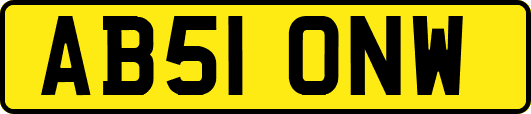 AB51 ONW